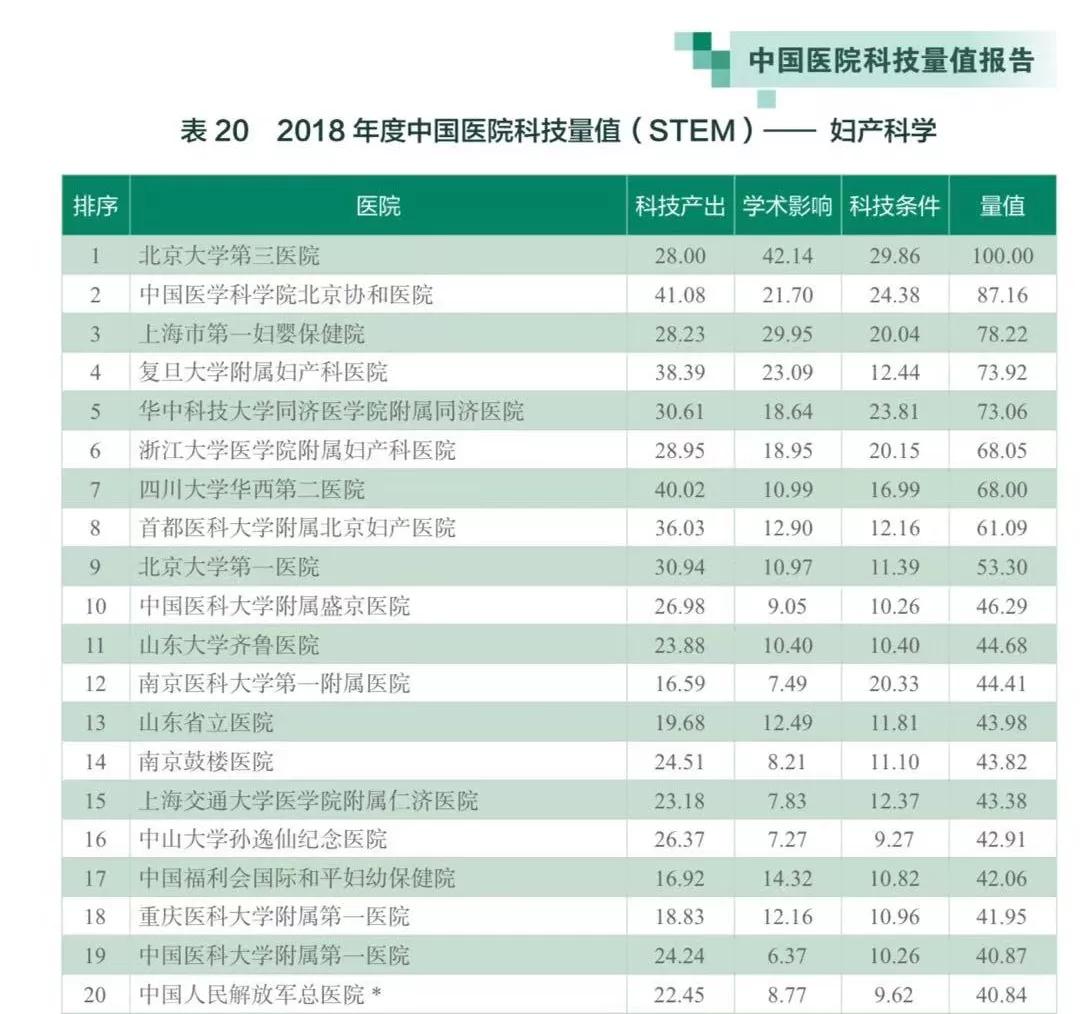 中国医院科技量值报告

表 20　2018 年度中国医院科技量值（STEM）—— 妇产科学

| 排序 | 医院 | 科技产出 | 学术影响 | 科技条件 | 量值 |
|---|---|---|---|---|---|
| 1 | 北京大学第三医院 | 28.00 | 42.14 | 29.86 | 100.00 |
| 2 | 中国医学科学院北京协和医院 | 41.08 | 21.70 | 24.38 | 87.16 |
| 3 | 上海市第一妇婴保健院 | 28.23 | 29.95 | 20.04 | 78.22 |
| 4 | 复旦大学附属妇产科医院 | 38.39 | 23.09 | 12.44 | 73.92 |
| 5 | 华中科技大学同济医学院附属同济医院 | 30.61 | 18.64 | 23.81 | 73.06 |
| 6 | 浙江大学医学院附属妇产科医院 | 28.95 | 18.95 | 20.15 | 68.05 |
| 7 | 四川大学华西第二医院 | 40.02 | 10.99 | 16.99 | 68.00 |
| 8 | 首都医科大学附属北京妇产医院 | 36.03 | 12.90 | 12.16 | 61.09 |
| 9 | 北京大学第一医院 | 30.94 | 10.97 | 11.39 | 53.30 |
| 10 | 中国医科大学附属盛京医院 | 26.98 | 9.05 | 10.26 | 46.29 |
| 11 | 山东大学齐鲁医院 | 23.88 | 10.40 | 10.40 | 44.68 |
| 12 | 南京医科大学第一附属医院 | 16.59 | 7.49 | 20.33 | 44.41 |
| 13 | 山东省立医院 | 19.68 | 12.49 | 11.81 | 43.98 |
| 14 | 南京鼓楼医院 | 24.51 | 8.21 | 11.10 | 43.82 |
| 15 | 上海交通大学医学院附属仁济医院 | 23.18 | 7.83 | 12.37 | 43.38 |
| 16 | 中山大学孙逸仙纪念医院 | 26.37 | 7.27 | 9.27 | 42.91 |
| 17 | 中国福利会国际和平妇幼保健院 | 16.92 | 14.32 | 10.82 | 42.06 |
| 18 | 重庆医科大学附属第一医院 | 18.83 | 12.16 | 10.96 | 41.95 |
| 19 | 中国医科大学附属第一医院 | 24.24 | 6.37 | 10.26 | 40.87 |
| 20 | 中国人民解放军总医院 * | 22.45 | 8.77 | 9.62 | 40.84 |